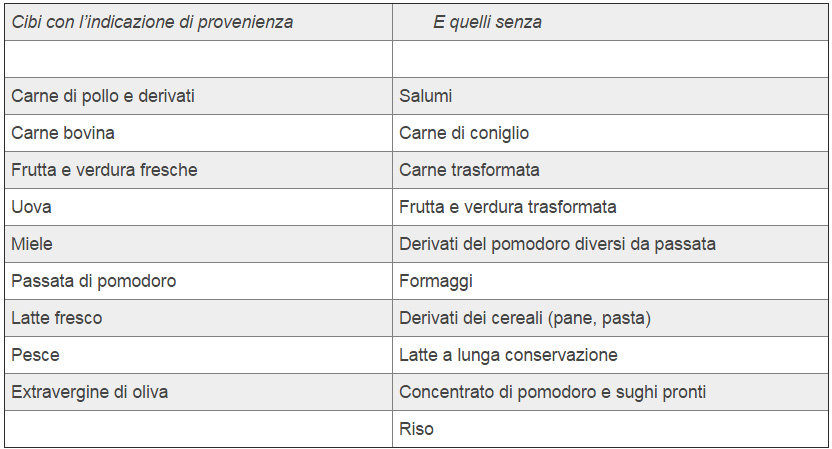 | Cibi con l'indicazione di provenienza | E quelli senza |
|---|---|
| | |
| Carne di pollo e derivati | Salumi |
| Carne bovina | Carne di coniglio |
| Frutta e verdura fresche | Carne trasformata |
| Uova | Frutta e verdura trasformata |
| Miele | Derivati del pomodoro diversi da passata |
| Passata di pomodoro | Formaggi |
| Latte fresco | Derivati dei cereali (pane, pasta) |
| Pesce | Latte a lunga conservazione |
| Extravergine di oliva | Concentrato di pomodoro e sughi pronti |
| | Riso |